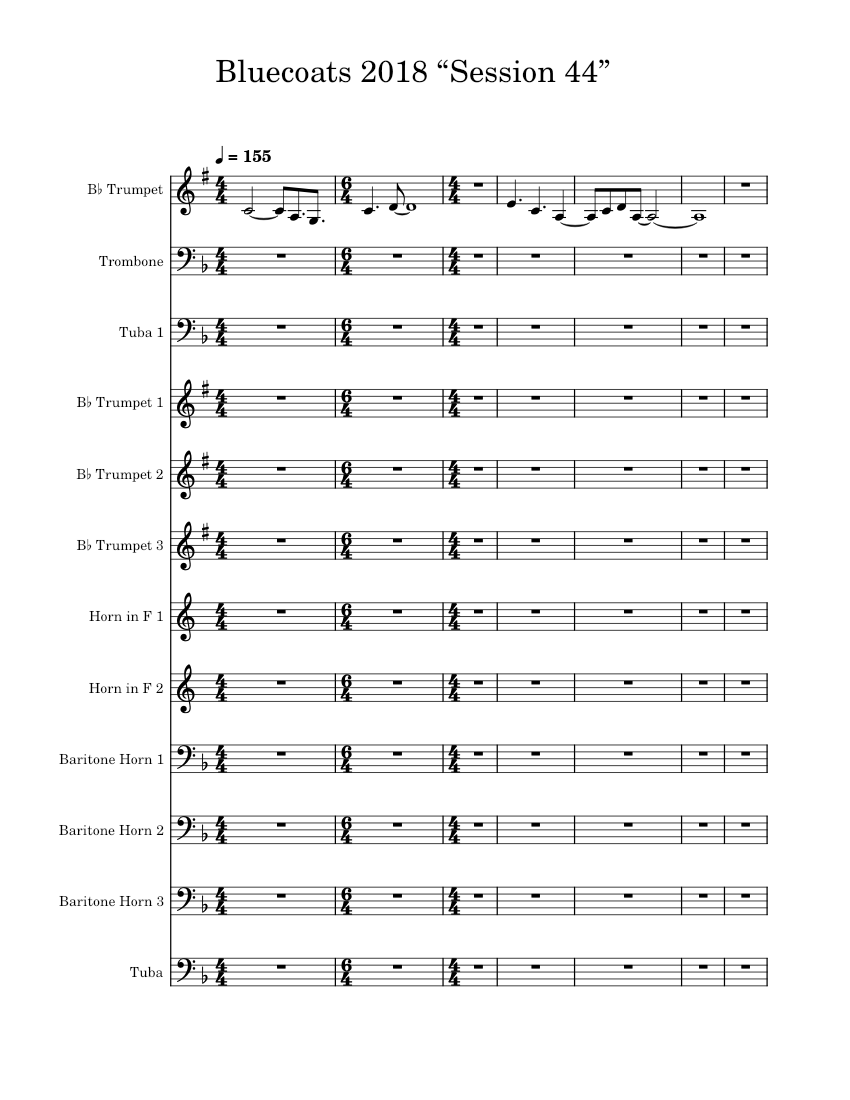 Bluecoats 2018 “Session 44”

♩ = 155

B♭ Trumpet

Trombone

Tuba 1

B♭ Trumpet 1

B♭ Trumpet 2

B♭ Trumpet 3

Horn in F 1

Horn in F 2

Baritone Horn 1

Baritone Horn 2

Baritone Horn 3

Tuba